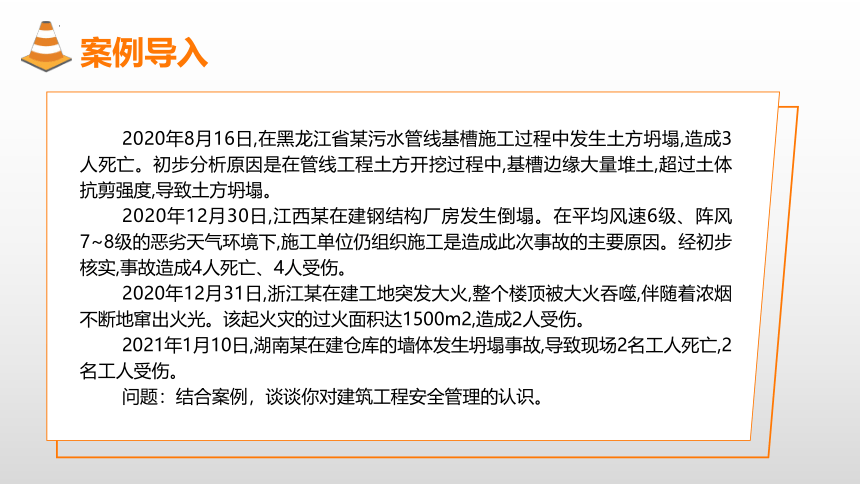 案例导入

2020年8月16日,在黑龙江省某污水管线基槽施工过程中发生土方坍塌,造成3人死亡。初步分析原因是在管线工程土方开挖过程中,基槽边缘大量堆土,超过土体抗剪强度,导致土方坍塌。

2020年12月30日,江西某在建钢结构厂房发生倒塌。在平均风速6级、阵风7~8级的恶劣天气环境下,施工单位仍组织施工是造成此次事故的主要原因。经初步核实,事故造成4人死亡、4人受伤。

2020年12月31日,浙江某在建工地突发大火,整个楼顶被大火吞噬,伴随着浓烟不断地窜出火光。该起火灾的过火面积达1500m2,造成2人受伤。

2021年1月10日,湖南某在建仓库的墙体发生坍塌事故,导致现场2名工人死亡,2名工人受伤。

问题：结合案例，谈谈你对建筑工程安全管理的认识。